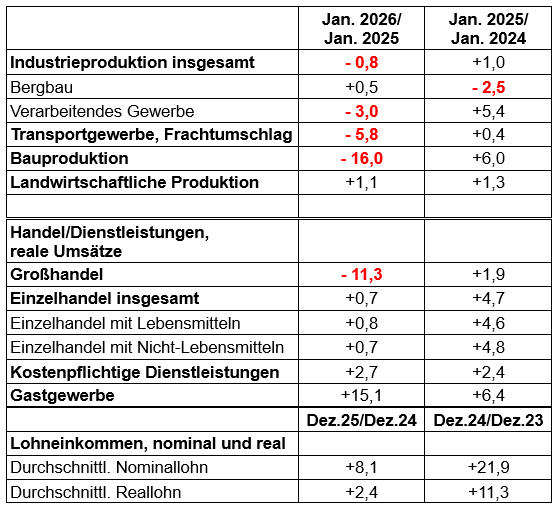 | | Jan. 2026/ Jan. 2025 | Jan. 2025/ Jan. 2024 |
|---|---|---|
| Industrieproduktion insgesamt | - 0,8 | +1,0 |
| Bergbau | +0,5 | - 2,5 |
| Verarbeitendes Gewerbe | - 3,0 | +5,4 |
| Transportgewerbe, Frachtumschlag | - 5,8 | +0,4 |
| Bauproduktion | - 16,0 | +6,0 |
| Landwirtschaftliche Produktion | +1,1 | +1,3 |
| | | |
| Handel/Dienstleistungen, reale Umsätze | | |
| Großhandel | - 11,3 | +1,9 |
| Einzelhandel insgesamt | +0,7 | +4,7 |
| Einzelhandel mit Lebensmitteln | +0,8 | +4,6 |
| Einzelhandel mit Nicht-Lebensmitteln | +0,7 | +4,8 |
| Kostenpflichtige Dienstleistungen | +2,7 | +2,4 |
| Gastgewerbe | +15,1 | +6,4 |
| | Dez.25/Dez.24 | Dez.24/Dez.23 |
| Lohneinkommen, nominal und real | | |
| Durchschnittl. Nominallohn | +8,1 | +21,9 |
| Durchschnittl. Reallohn | +2,4 | +11,3 |